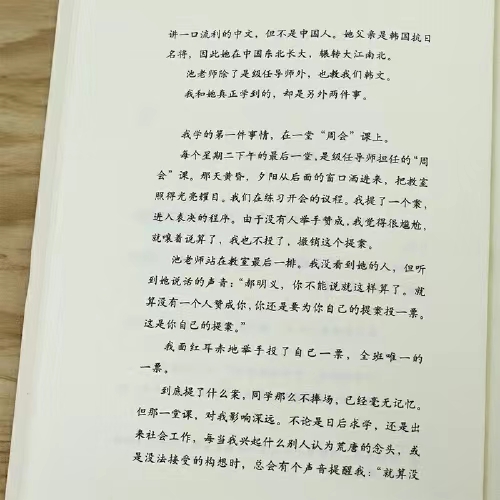 讲一口流利的中文，但不是中国人。她父亲是韩国抗日名将，因此她在中国东北长大，辗转大江南北。

池老师除了是级任导师外，也教我们韩文。

我和她真正学到的，却是另外两件事。

我学的第一件事情，在一堂“周会”课上。

每个星期二下午的最后一堂，是级任导师担任的“周会”课。那天黄昏，夕阳从后面的窗口洒进来，把教室照得光亮耀目。我们在练习开会的议程。我提了一个案，进入表决的程序。由于没有人举手赞成，我觉得很尴尬，就嚷着说算了，我也不投了，撤销这个提案。

池老师站在教室最后一排。我没看到她的人，但听到她说话的声音：“郝明义，你不能说就这样算了。就算没有一个人赞成你，你还是要为你自己的提案投一票。这是你自己的提案。”

我面红耳赤地举手投了自己一票，全班唯一的一票。

到底提了什么案，同学那么不捧场，已经毫无记忆。但那一堂课，对我影响深远。不论是日后求学，还是出来社会工作，每当我兴起什么别人认为荒唐的念头，或是没法接受的构想时，总会有个声音提醒我：“就算没